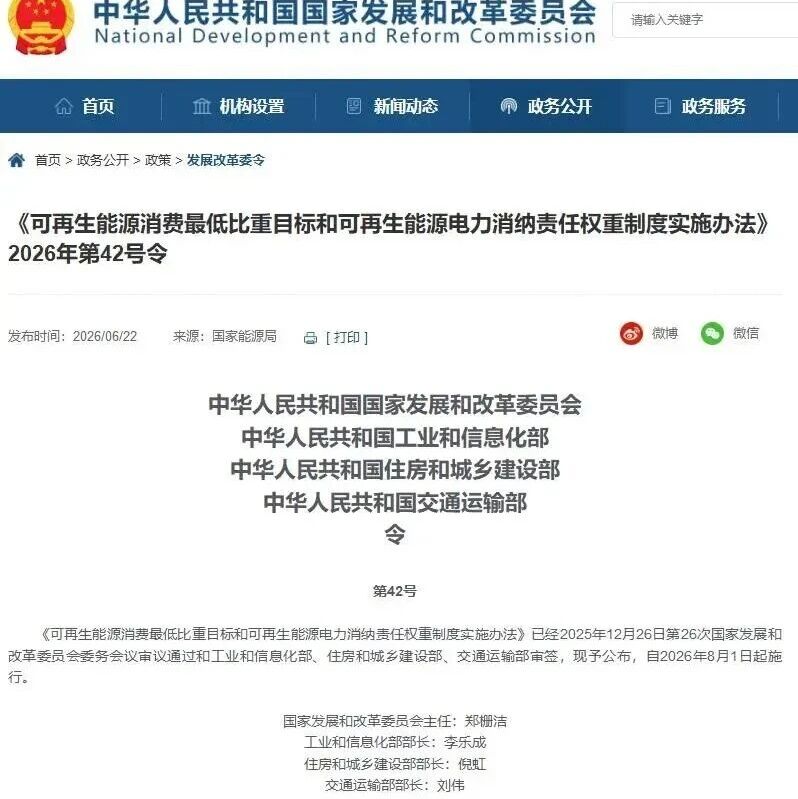 中华人民共和国国家发展和改革委员会
National Development and Reform Commission

请输入关键字

首页　机构设置　新闻动态　政务公开　政务服务

首页 > 政务公开 > 政策 > 发展改革委令

《可再生能源消费最低比重目标和可再生能源电力消纳责任权重制度实施办法》2026年第42号令

发布时间：2026/06/22　来源：国家能源局　[ 打印 ]　微博　微信

中华人民共和国国家发展和改革委员会
中华人民共和国工业和信息化部
中华人民共和国住房和城乡建设部
中华人民共和国交通运输部
令

第42号

《可再生能源消费最低比重目标和可再生能源电力消纳责任权重制度实施办法》已经2025年12月26日第26次国家发展和改革委员会委务会议审议通过和工业和信息化部、住房和城乡建设部、交通运输部审签，现予公布，自2026年8月1日起施行。

国家发展和改革委员会主任：郑栅洁
工业和信息化部部长：李乐成
住房和城乡建设部部长：倪虹
交通运输部部长：刘伟